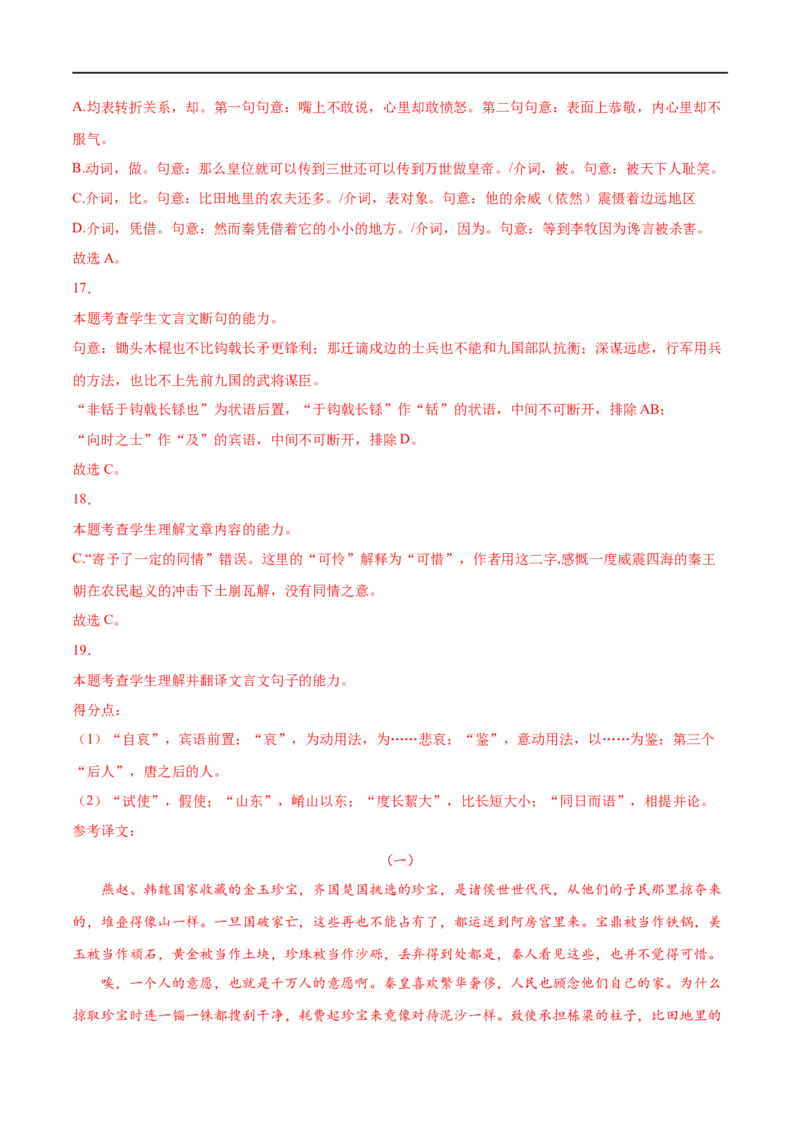 A.均表转折关系，却。第一句句意：嘴上不敢说，心里却敢愤怒。第二句句意：表面上恭敬，内心里却不服气。

B.动词，做。句意：那么皇位就可以传到三世还可以传到万世做皇帝。/介词，被。句意：被天下人耻笑。

C.介词，比。句意：比田地里的农夫还多。/介词，表对象。句意：他的余威（依然）震慑着边远地区

D.介词，凭借。句意：然而秦凭借着它的小小的地方。/介词，因为。句意：等到李牧因为谗言被杀害。

故选 A。

17.

本题考查学生文言文断句的能力。

句意：锄头木棍也不比钩戟长矛更锋利；那迁谪戍边的士兵也不能和九国部队抗衡；深谋远虑，行军用兵的方法，也比不上先前九国的武将谋臣。

“非铦于钩戟长铩也”为状语后置，“于钩戟长铩”作“铦”的状语，中间不可断开，排除 AB；

“向时之士”作“及”的宾语，中间不可断开，排除 D。

故选 C。

18.

本题考查学生理解文章内容的能力。

C.“寄予了一定的同情”错误。这里的“可怜”解释为“可惜”，作者用这二字,感慨一度威震四海的秦王朝在农民起义的冲击下土崩瓦解，没有同情之意。

故选 C。

19.

本题考查学生理解并翻译文言文句子的能力。

得分点：

（1）“自哀”，宾语前置；“哀”，为动用法，为……悲哀；“鉴”，意动用法，以……为鉴；第三个“后人”，唐之后的人。

（2）“试使”，假使；“山东”，崤山以东；“度长絜大”，比长短大小；“同日而语”，相提并论。

参考译文：

（一）

燕赵、韩魏国家收藏的金玉珍宝，齐国楚国挑选的珍宝，是诸侯世世代代，从他们的子民那里掠夺来的，堆叠得像山一样。一旦国破家亡，这些再也不能占有了，都运送到阿房宫里来。宝鼎被当作铁锅，美玉被当作顽石，黄金被当作土块，珍珠被当作沙砾，丢弃得到处都是，秦人看见这些，也并不觉得可惜。

唉，一个人的意愿，也就是千万人的意愿啊。秦皇喜欢繁华奢侈，人民也顾念他们自己的家。为什么掠取珍宝时连一锱一铢都搜刮干净，耗费起珍宝来竟像对待泥沙一样。致使承担栋梁的柱子，比田地里的